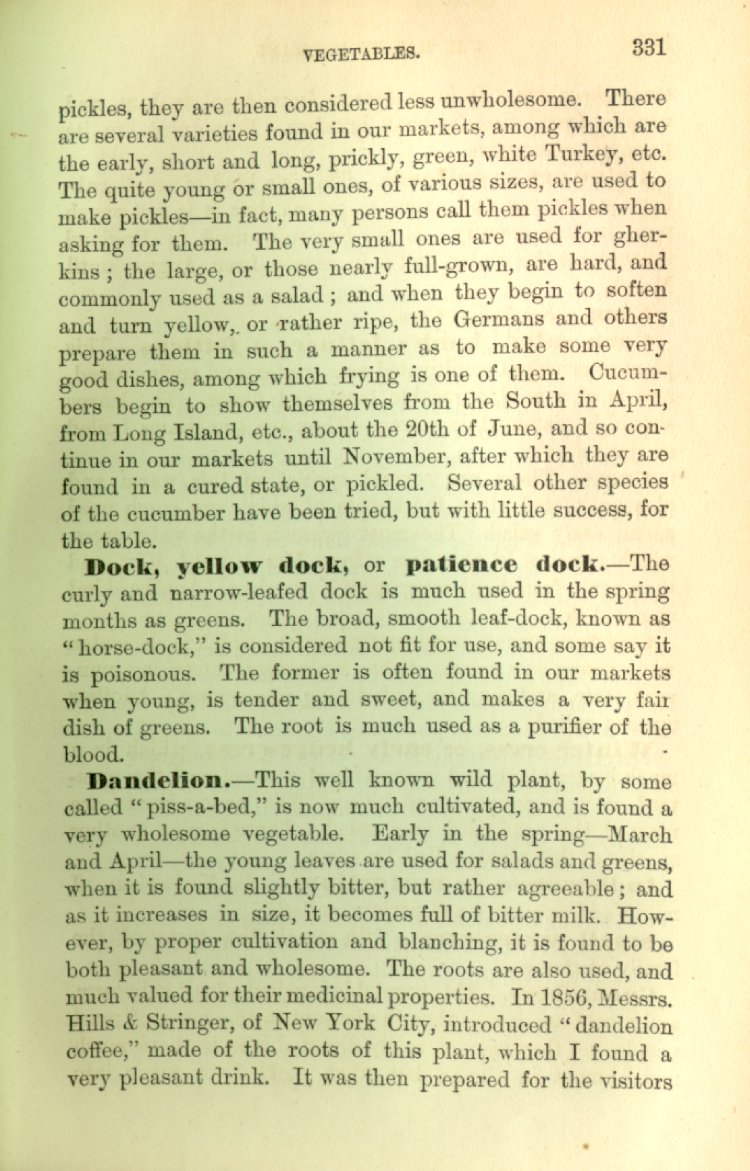 VEGETABLES. 331

pickles, they are then considered less unwholesome. There are several varieties found in our markets, among which are the early, short and long, prickly, green, white Turkey, etc. The quite young or small ones, of various sizes, are used to make pickles—in fact, many persons call them pickles when asking for them. The very small ones are used for gherkins; the large, or those nearly full-grown, are hard, and commonly used as a salad; and when they begin to soften and turn yellow, or rather ripe, the Germans and others prepare them in such a manner as to make some very good dishes, among which frying is one of them. Cucumbers begin to show themselves from the South in April, from Long Island, etc., about the 20th of June, and so continue in our markets until November, after which they are found in a cured state, or pickled. Several other species of the cucumber have been tried, but with little success, for the table.

Dock, yellow dock, or patience dock.—The curly and narrow-leafed dock is much used in the spring months as greens. The broad, smooth leaf-dock, known as "horse-dock," is considered not fit for use, and some say it is poisonous. The former is often found in our markets when young, is tender and sweet, and makes a very fair dish of greens. The root is much used as a purifier of the blood.

Dandelion.—This well known wild plant, by some called "piss-a-bed," is now much cultivated, and is found a very wholesome vegetable. Early in the spring—March and April—the young leaves are used for salads and greens, when it is found slightly bitter, but rather agreeable; and as it increases in size, it becomes full of bitter milk. However, by proper cultivation and blanching, it is found to be both pleasant and wholesome. The roots are also used, and much valued for their medicinal properties. In 1856, Messrs. Hills & Stringer, of New York City, introduced "dandelion coffee," made of the roots of this plant, which I found a very pleasant drink. It was then prepared for the visitors